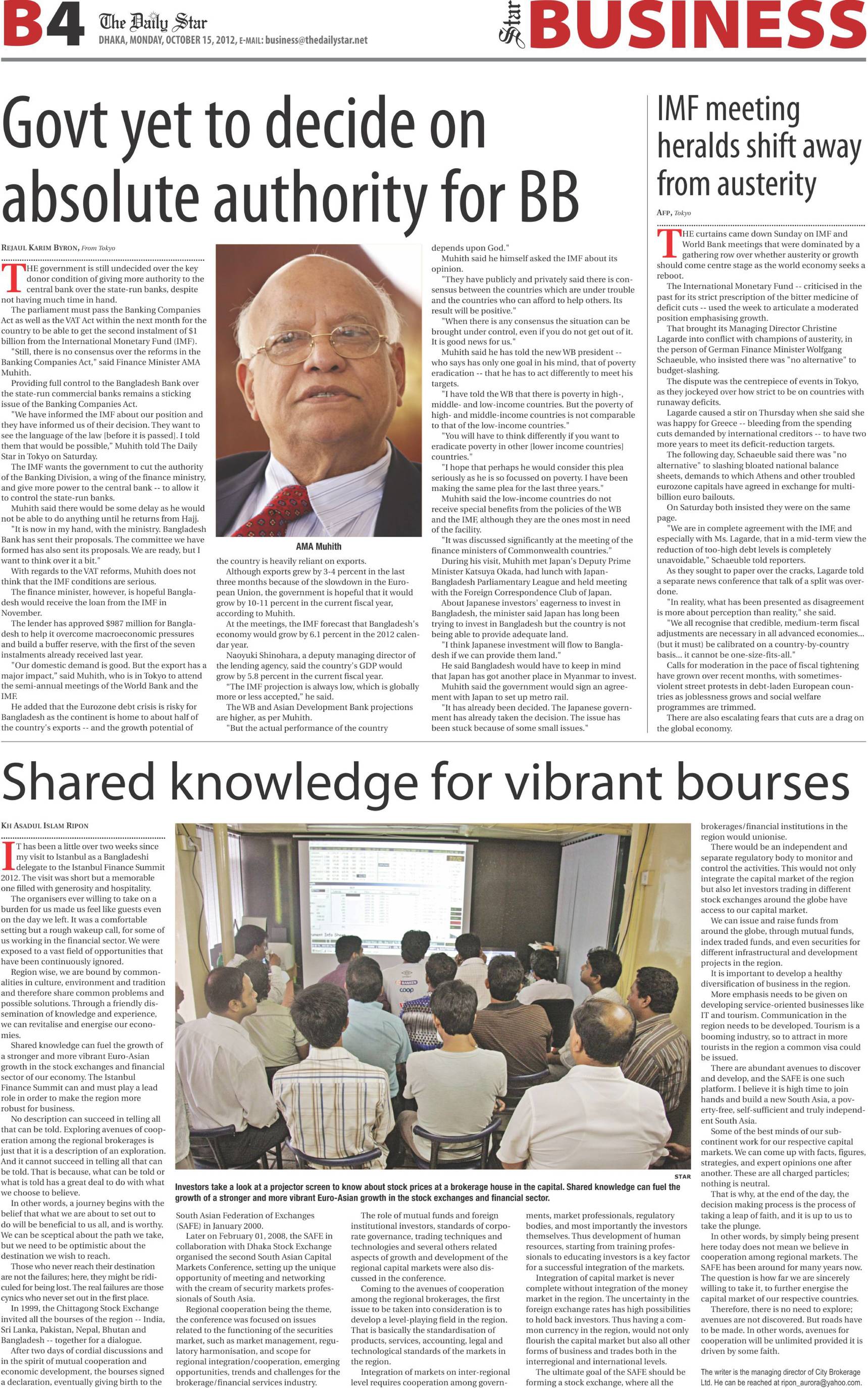 B4 The Daily Star
DHAKA, MONDAY, OCTOBER 15, 2012, E-MAIL: business@thedailystar.net

Star BUSINESS

Govt yet to decide on absolute authority for BB

REJAUL KARIM BYRON, From Tokyo

THE government is still undecided over the key donor condition of giving more authority to the central bank over the state-run banks, despite not having much time in hand.

The parliament must pass the Banking Companies Act as well as the VAT Act within the next month for the country to be able to get the second instalment of $1 billion from the International Monetary Fund (IMF).

"Still, there is no consensus over the reforms in the Banking Companies Act," said Finance Minister AMA Muhith.

Providing full control to the Bangladesh Bank over the state-run commercial banks remains a sticking issue of the Banking Companies Act.

"We have informed the IMF about our position and they have informed us of their decision. They want to see the language of the law [before it is passed]. I told them that would be possible," Muhith told The Daily Star in Tokyo on Saturday.

The IMF wants the government to cut the authority of the Banking Division, a wing of the finance ministry, and give more power to the central bank -- to allow it to control the state-run banks.

Muhith said there would be some delay as he would not be able to do anything until he returns from Hajj.

"It is now in my hand, with the ministry. Bangladesh Bank has sent their proposals. The committee we have formed has also sent its proposals. We are ready, but I want to think over it a bit."

With regards to the VAT reforms, Muhith does not think that the IMF conditions are serious.

The finance minister, however, is hopeful Bangladesh would receive the loan from the IMF in November.

The lender has approved $987 million for Bangladesh to help it overcome macroeconomic pressures and build a buffer reserve, with the first of the seven instalments already received last year.

"Our domestic demand is good. But the export has a major impact," said Muhith, who is in Tokyo to attend the semi-annual meetings of the World Bank and the IMF.

He added that the Eurozone debt crisis is risky for Bangladesh as the continent is home to about half of the country's exports -- and the growth potential of

AMA Muhith

the country is heavily reliant on exports.

Although exports grew by 3-4 percent in the last three months because of the slowdown in the European Union, the government is hopeful that it would grow by 10-11 percent in the current fiscal year, according to Muhith.

At the meetings, the IMF forecast that Bangladesh's economy would grow by 6.1 percent in the 2012 calendar year.

Naoyuki Shinohara, a deputy managing director of the lending agency, said the country's GDP would grow by 5.8 percent in the current fiscal year.

"The IMF projection is always low, which is globally more or less accepted," he said.

The WB and Asian Development Bank projections are higher, as per Muhith.

"But the actual performance of the country depends upon God."

Muhith said he himself asked the IMF about its opinion.

"They have publicly and privately said there is consensus between the countries which are under trouble and the countries who can afford to help others. Its result will be positive."

"When there is any consensus the situation can be brought under control, even if you do not get out of it. It is good news for us."

Muhith said he has told the new WB president -- who says has only one goal in his mind, that of poverty eradication -- that he has to act differently to meet his targets.

"I have told the WB that there is poverty in high-, middle- and low-income countries. But the poverty of high- and middle-income countries is not comparable to that of the low-income countries."

"You will have to think differently if you want to eradicate poverty in other [lower income countries] countries."

"I hope that perhaps he would consider this plea seriously as he is so focussed on poverty. I have been making the same plea for the last three years."

Muhith said the low-income countries do not receive special benefits from the policies of the WB and the IMF, although they are the ones most in need of the facility.

"It was discussed significantly at the meeting of the finance ministers of Commonwealth countries."

During his visit, Muhith met Japan's Deputy Prime Minister Katsuya Okada, had lunch with Japan-Bangladesh Parliamentary League and held meeting with the Foreign Correspondence Club of Japan.

About Japanese investors' eagerness to invest in Bangladesh, the minister said Japan has long been trying to invest in Bangladesh but the country is not being able to provide adequate land.

"I think Japanese investment will flow to Bangladesh if we can provide them land."

He said Bangladesh would have to keep in mind that Japan has got another place in Myanmar to invest.

Muhith said the government would sign an agreement with Japan to set up metro rail.

"It has already been decided. The Japanese government has already taken the decision. The issue has been stuck because of some small issues."

IMF meeting heralds shift away from austerity

AFP, Tokyo

THE curtains came down Sunday on IMF and World Bank meetings that were dominated by a gathering row over whether austerity or growth should come centre stage as the world economy seeks a reboot.

The International Monetary Fund -- criticised in the past for its strict prescription of the bitter medicine of deficit cuts -- used the week to articulate a moderated position emphasising growth.

That brought its Managing Director Christine Lagarde into conflict with champions of austerity, in the person of German Finance Minister Wolfgang Schaeuble, who insisted there was "no alternative" to budget-slashing.

The dispute was the centrepiece of events in Tokyo, as they jockeyed over how strict to be on countries with runaway deficits.

Lagarde caused a stir on Thursday when she said she was happy for Greece -- bleeding from the spending cuts demanded by international creditors -- to have two more years to meet its deficit-reduction targets.

The following day, Schaeuble said there was "no alternative" to slashing bloated national balance sheets, demands to which Athens and other troubled eurozone capitals have agreed in exchange for multi-billion euro bailouts.

On Saturday both insisted they were on the same page.

"We are in complete agreement with the IMF, and especially with Ms. Lagarde, that in a mid-term view the reduction of too-high debt levels is completely unavoidable," Schaeuble told reporters.

As they sought to paper over the cracks, Lagarde told a separate news conference that talk of a split was overdone.

"In reality, what has been presented as disagreement is more about perception than reality," she said.

"We all recognise that credible, medium-term fiscal adjustments are necessary in all advanced economies... (but it must) be calibrated on a country-by-country basis... it cannot be one-size-fits-all."

Calls for moderation in the pace of fiscal tightening have grown over recent months, with sometimes-violent street protests in debt-laden European countries as joblessness grows and social welfare programmes are trimmed.

There are also escalating fears that cuts are a drag on the global economy.

Shared knowledge for vibrant bourses

KH ASADUL ISLAM RIPON

IT has been a little over two weeks since my visit to Istanbul as a Bangladeshi delegate to the Istanbul Finance Summit 2012. The visit was short but a memorable one filled with generosity and hospitality.

The organisers ever willing to take on a burden for us made us feel like guests even on the day we left. It was a comfortable setting but a rough wakeup call, for some of us working in the financial sector. We were exposed to a vast field of opportunities that have been continuously ignored.

Region wise, we are bound by commonalities in culture, environment and tradition and therefore share common problems and possible solutions. Through a friendly dissemination of knowledge and experience, we can revitalise and energise our economies.

Shared knowledge can fuel the growth of a stronger and more vibrant Euro-Asian growth in the stock exchanges and financial sector of our economy. The Istanbul Finance Summit can and must play a lead role in order to make the region more robust for business.

No description can succeed in telling all that can be told. Exploring avenues of cooperation among the regional brokerages is just that it is a description of an exploration. And it cannot succeed in telling all that can be told. That is because, what can be told or what is told has a great deal to do with what we choose to believe.

In other words, a journey begins with the belief that what we are about to set out to do will be beneficial to us all, and is worthy. We can be sceptical about the path we take, but we need to be optimistic about the destination we wish to reach.

Those who never reach their destination are not the failures; here, they might be ridiculed for being lost. The real failures are those cynics who never set out in the first place.

In 1999, the Chittagong Stock Exchange invited all the bourses of the region -- India, Sri Lanka, Pakistan, Nepal, Bhutan and Bangladesh -- together for a dialogue.

After two days of cordial discussions and in the spirit of mutual cooperation and economic development, the bourses signed a declaration, eventually giving birth to the

STAR

Investors take a look at a projector screen to know about stock prices at a brokerage house in the capital. Shared knowledge can fuel the growth of a stronger and more vibrant Euro-Asian growth in the stock exchanges and financial sector.

South Asian Federation of Exchanges (SAFE) in January 2000.

Later on February 01, 2008, the SAFE in collaboration with Dhaka Stock Exchange organised the second South Asian Capital Markets Conference, setting up the unique opportunity of meeting and networking with the cream of security markets professionals of South Asia.

Regional cooperation being the theme, the conference was focused on issues related to the functioning of the securities market, such as market management, regulatory harmonisation, and scope for regional integration/cooperation, emerging opportunities, trends and challenges for the brokerage/financial services industry.

The role of mutual funds and foreign institutional investors, standards of corporate governance, trading techniques and technologies and several others related aspects of growth and development of the regional capital markets were also discussed in the conference.

Coming to the avenues of cooperation among the regional brokerages, the first issue to be taken into consideration is to develop a level-playing field in the region. That is basically the standardisation of products, services, accounting, legal and technological standards of the markets in the region.

Integration of markets on inter-regional level requires cooperation among governments, market professionals, regulatory bodies, and most importantly the investors themselves. Thus development of human resources, starting from training professionals to educating investors is a key factor for a successful integration of the markets.

Integration of capital market is never complete without integration of the money market in the region. The uncertainty in the foreign exchange rates has high possibilities to hold back investors. Thus having a common currency in the region, would not only flourish the capital market but also all other forms of business and trades both in the interregional and international levels.

The ultimate goal of the SAFE should be forming a stock exchange, where all the brokerages/financial institutions in the region would unionise.

There would be an independent and separate regulatory body to monitor and control the activities. This would not only integrate the capital market of the region but also let investors trading in different stock exchanges around the globe have access to our capital market.

We can issue and raise funds from around the globe, through mutual funds, index traded funds, and even securities for different infrastructural and development projects in the region.

It is important to develop a healthy diversification of business in the region.

More emphasis needs to be given on developing service-oriented businesses like IT and tourism. Communication in the region needs to be developed. Tourism is a booming industry, so to attract in more tourists in the region a common visa could be issued.

There are abundant avenues to discover and develop, and the SAFE is one such platform. I believe it is high time to join hands and build a new South Asia, a poverty-free, self-sufficient and truly independent South Asia.

Some of the best minds of our subcontinent work for our respective capital markets. We can come up with facts, figures, strategies, and expert opinions one after another. These are all charged particles; nothing is neutral.

That is why, at the end of the day, the decision making process is the process of taking a leap of faith, and it is up to us to take the plunge.

In other words, by simply being present here today does not mean we believe in cooperation among regional markets. The SAFE has been around for many years now. The question is how far we are sincerely willing to take it, to further energise the capital market of our respective countries.

Therefore, there is no need to explore; avenues are not discovered. But roads have to be made. In other words, avenues for cooperation will be unlimited provided it is driven by some faith.

The writer is the managing director of City Brokerage Ltd. He can be reached at ripon_aurora@yahoo.com.